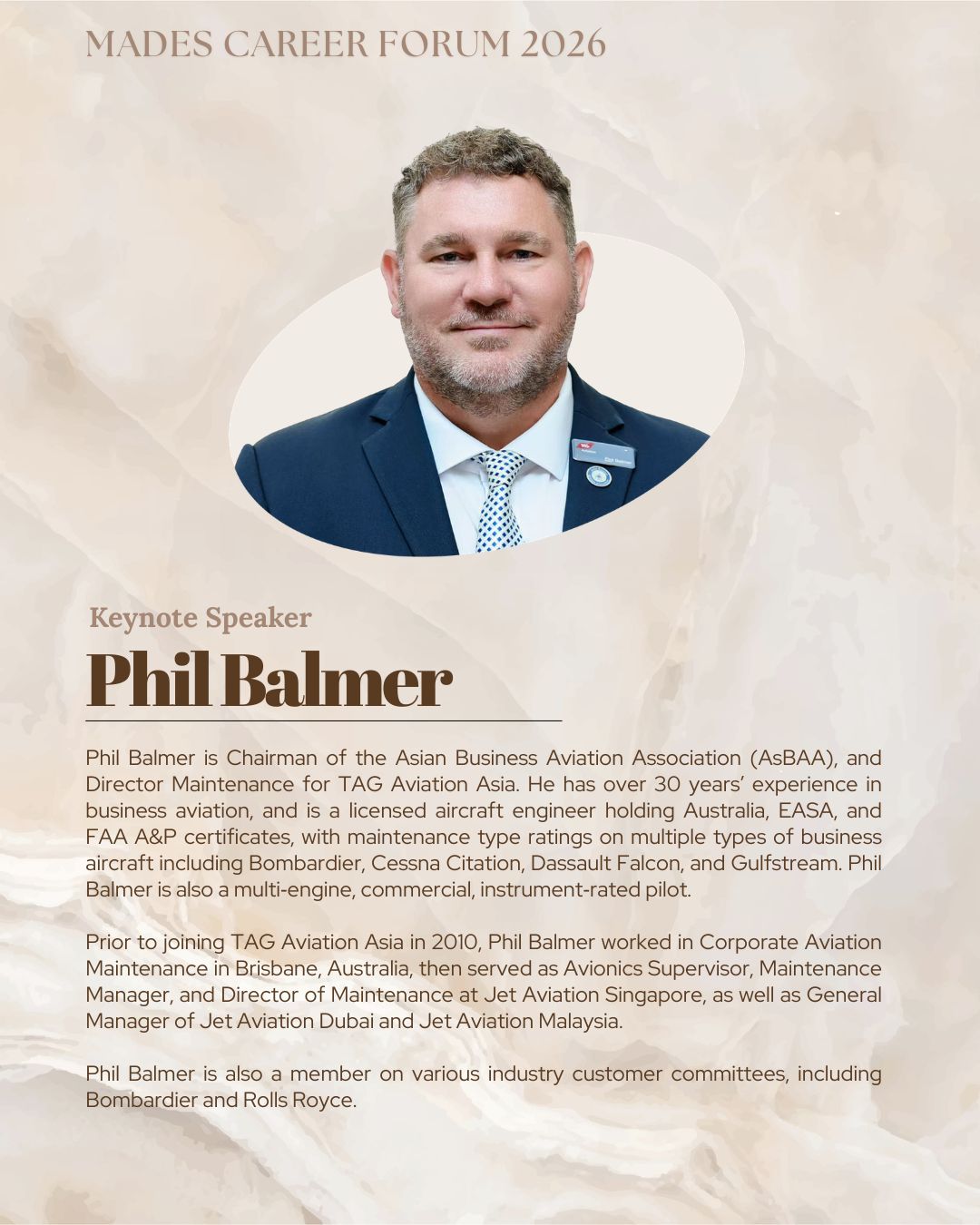 MADES CAREER FORUM 2026

Keynote Speaker

Phil Balmer

Phil Balmer is Chairman of the Asian Business Aviation Association (AsBAA), and Director Maintenance for TAG Aviation Asia. He has over 30 years' experience in business aviation, and is a licensed aircraft engineer holding Australia, EASA, and FAA A&P certificates, with maintenance type ratings on multiple types of business aircraft including Bombardier, Cessna Citation, Dassault Falcon, and Gulfstream. Phil Balmer is also a multi-engine, commercial, instrument-rated pilot.

Prior to joining TAG Aviation Asia in 2010, Phil Balmer worked in Corporate Aviation Maintenance in Brisbane, Australia, then served as Avionics Supervisor, Maintenance Manager, and Director of Maintenance at Jet Aviation Singapore, as well as General Manager of Jet Aviation Dubai and Jet Aviation Malaysia.

Phil Balmer is also a member on various industry customer committees, including Bombardier and Rolls Royce.